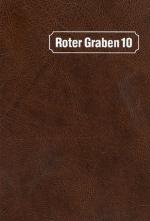 Roter Graben 10